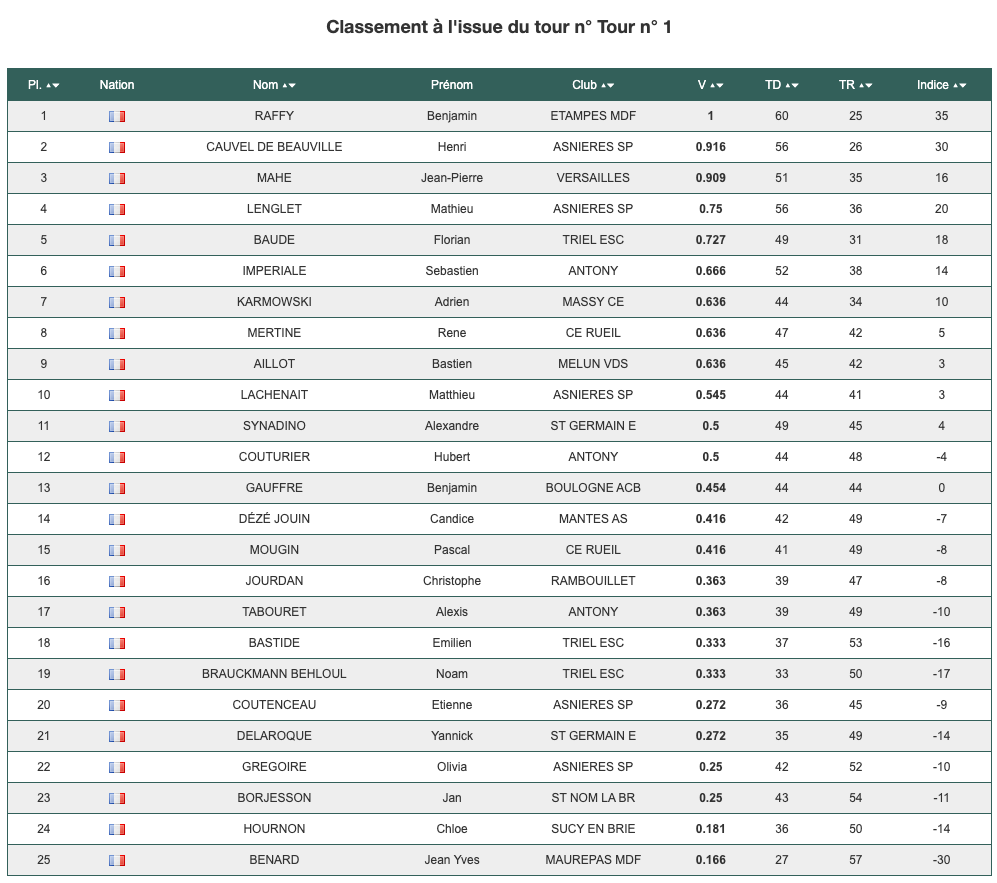 Classement à l'issue du tour n° Tour n° 1

| Pl. | Nation | Nom | Prénom | Club | V | TD | TR | Indice |
|---|---|---|---|---|---|---|---|---|
| 1 | | RAFFY | Benjamin | ETAMPES MDF | 1 | 60 | 25 | 35 |
| 2 | | CAUVEL DE BEAUVILLE | Henri | ASNIERES SP | 0.916 | 56 | 26 | 30 |
| 3 | | MAHE | Jean-Pierre | VERSAILLES | 0.909 | 51 | 35 | 16 |
| 4 | | LENGLET | Mathieu | ASNIERES SP | 0.75 | 56 | 36 | 20 |
| 5 | | BAUDE | Florian | TRIEL ESC | 0.727 | 49 | 31 | 18 |
| 6 | | IMPERIALE | Sebastien | ANTONY | 0.666 | 52 | 38 | 14 |
| 7 | | KARMOWSKI | Adrien | MASSY CE | 0.636 | 44 | 34 | 10 |
| 8 | | MERTINE | Rene | CE RUEIL | 0.636 | 47 | 42 | 5 |
| 9 | | AILLOT | Bastien | MELUN VDS | 0.636 | 45 | 42 | 3 |
| 10 | | LACHENAIT | Matthieu | ASNIERES SP | 0.545 | 44 | 41 | 3 |
| 11 | | SYNADINO | Alexandre | ST GERMAIN E | 0.5 | 49 | 45 | 4 |
| 12 | | COUTURIER | Hubert | ANTONY | 0.5 | 44 | 48 | -4 |
| 13 | | GAUFFRE | Benjamin | BOULOGNE ACB | 0.454 | 44 | 44 | 0 |
| 14 | | DÉZÉ JOUIN | Candice | MANTES AS | 0.416 | 42 | 49 | -7 |
| 15 | | MOUGIN | Pascal | CE RUEIL | 0.416 | 41 | 49 | -8 |
| 16 | | JOURDAN | Christophe | RAMBOUILLET | 0.363 | 39 | 47 | -8 |
| 17 | | TABOURET | Alexis | ANTONY | 0.363 | 39 | 49 | -10 |
| 18 | | BASTIDE | Emilien | TRIEL ESC | 0.333 | 37 | 53 | -16 |
| 19 | | BRAUCKMANN BEHLOUL | Noam | TRIEL ESC | 0.333 | 33 | 50 | -17 |
| 20 | | COUTENCEAU | Etienne | ASNIERES SP | 0.272 | 36 | 45 | -9 |
| 21 | | DELAROQUE | Yannick | ST GERMAIN E | 0.272 | 35 | 49 | -14 |
| 22 | | GREGOIRE | Olivia | ASNIERES SP | 0.25 | 42 | 52 | -10 |
| 23 | | BORJESSON | Jan | ST NOM LA BR | 0.25 | 43 | 54 | -11 |
| 24 | | HOURNON | Chloe | SUCY EN BRIE | 0.181 | 36 | 50 | -14 |
| 25 | | BENARD | Jean Yves | MAUREPAS MDF | 0.166 | 27 | 57 | -30 |